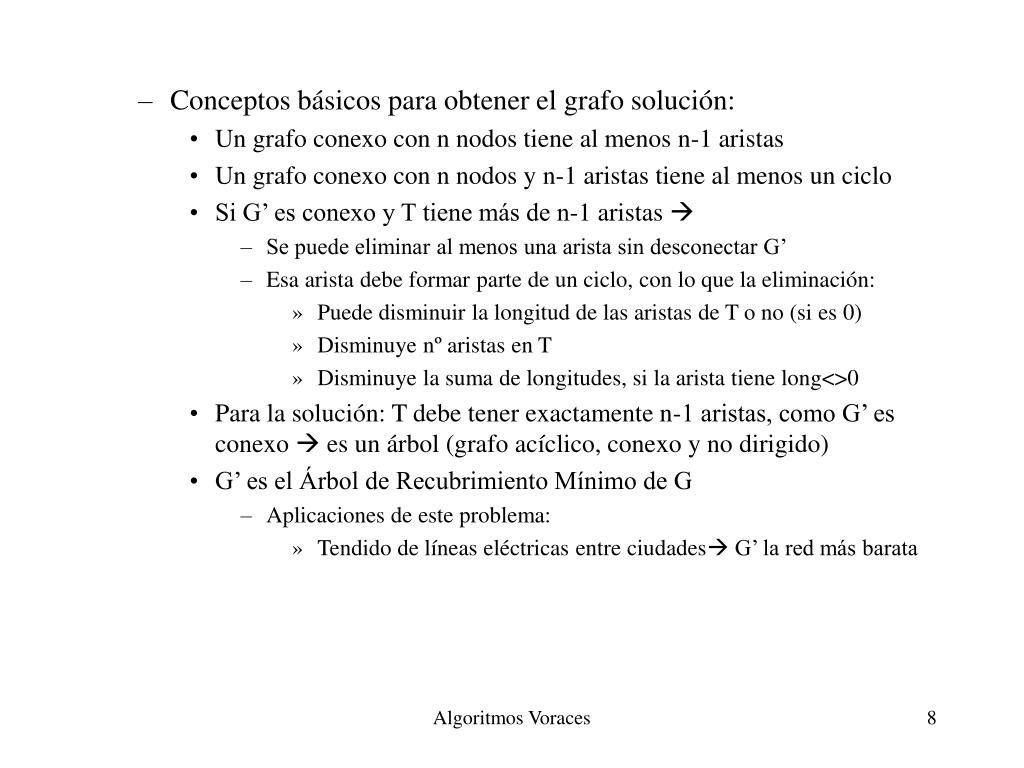 – Conceptos básicos para obtener el grafo solución:
• Un grafo conexo con n nodos tiene al menos n-1 aristas
• Un grafo conexo con n nodos y n-1 aristas tiene al menos un ciclo
• Si G’ es conexo y T tiene más de n-1 aristas →
– Se puede eliminar al menos una arista sin desconectar G’
– Esa arista debe formar parte de un ciclo, con lo que la eliminación:
» Puede disminuir la longitud de las aristas de T o no (si es 0)
» Disminuye nº aristas en T
» Disminuye la suma de longitudes, si la arista tiene long<>0
• Para la solución: T debe tener exactamente n-1 aristas, como G’ es conexo → es un árbol (grafo acíclico, conexo y no dirigido)
• G’ es el Árbol de Recubrimiento Mínimo de G
– Aplicaciones de este problema:
» Tendido de líneas eléctricas entre ciudades→ G’ la red más barata

Algoritmos Voraces 8